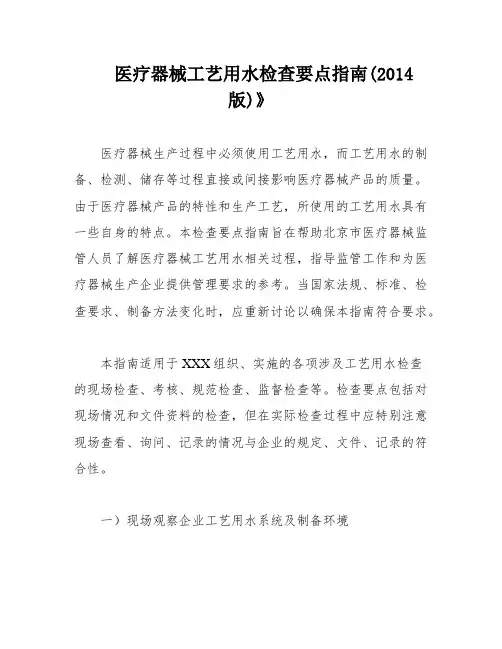 医疗器械工艺用水检查要点指南(2014版)》

医疗器械生产过程中必须使用工艺用水，而工艺用水的制备、检测、储存等过程直接或间接影响医疗器械产品的质量。由于医疗器械产品的特性和生产工艺，所使用的工艺用水具有一些自身的特点。本检查要点指南旨在帮助北京市医疗器械监管人员了解医疗器械工艺用水相关过程，指导监管工作和为医疗器械生产企业提供管理要求的参考。当国家法规、标准、检查要求、制备方法变化时，应重新讨论以确保本指南符合要求。

本指南适用于XXX组织、实施的各项涉及工艺用水检查的现场检查、考核、规范检查、监督检查等。检查要点包括对现场情况和文件资料的检查，但在实际检查过程中应特别注意现场查看、询问、记录的情况与企业的规定、文件、记录的符合性。

一）现场观察企业工艺用水系统及制备环境